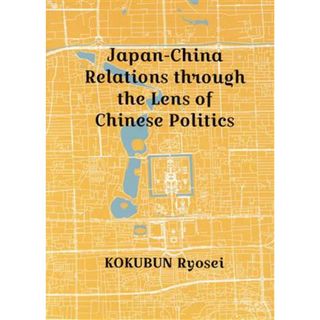 Japan-China Relations through the Lens of Chinese Politics

KOKUBUN Ryosei